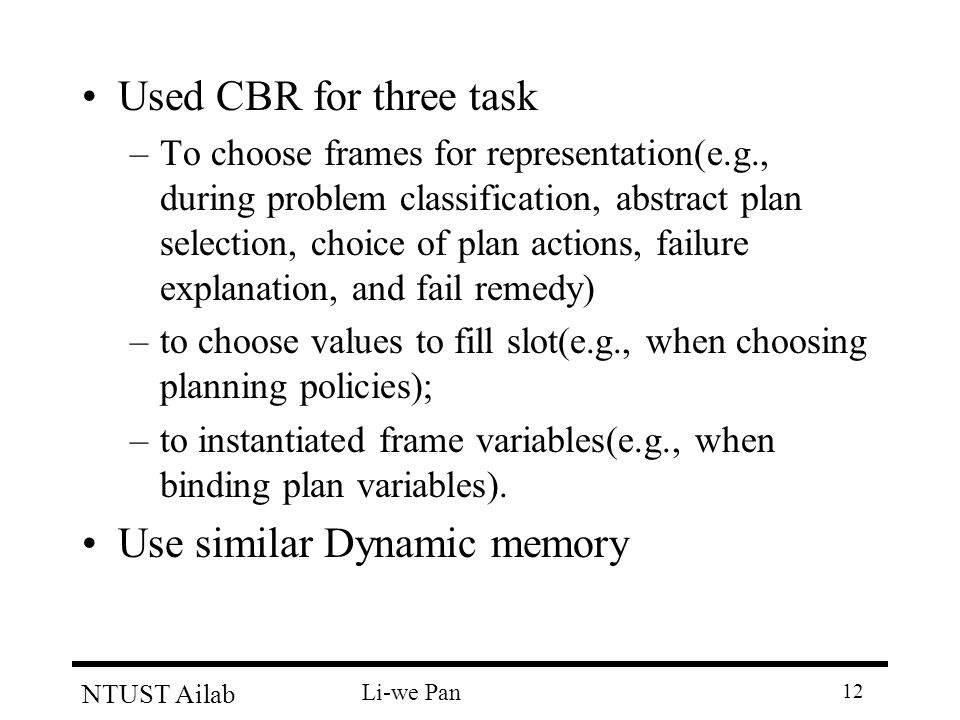 • Used CBR for three task

– To choose frames for representation(e.g., during problem classification, abstract plan selection, choice of plan actions, failure explanation, and fail remedy)

– to choose values to fill slot(e.g., when choosing planning policies);

– to instantiated frame variables(e.g., when binding plan variables).

• Use similar Dynamic memory

NTUST Ailab

Li-we Pan

12